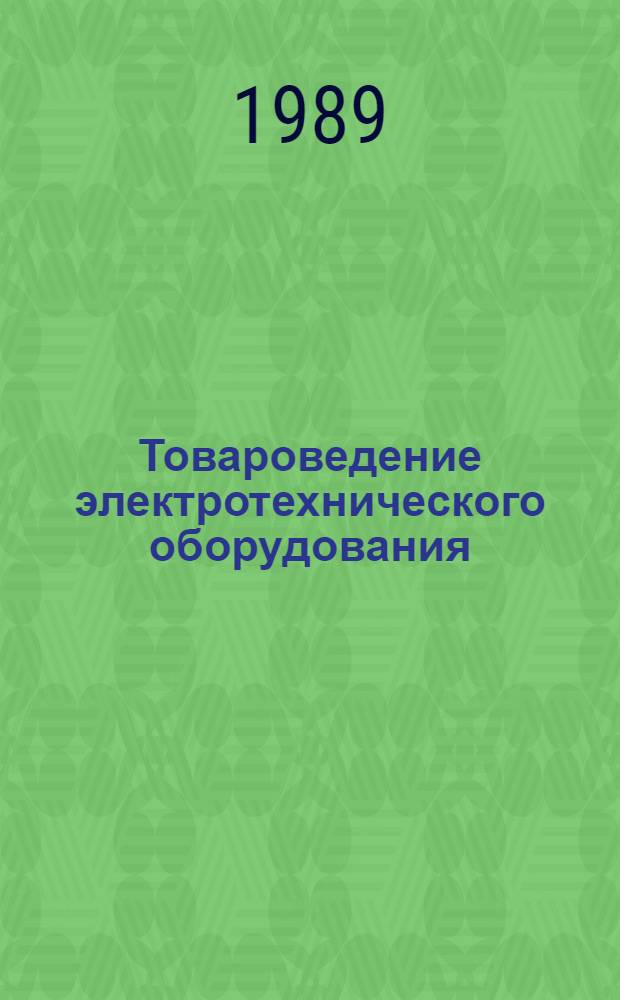 1989

Товароведение электротехнического оборудования